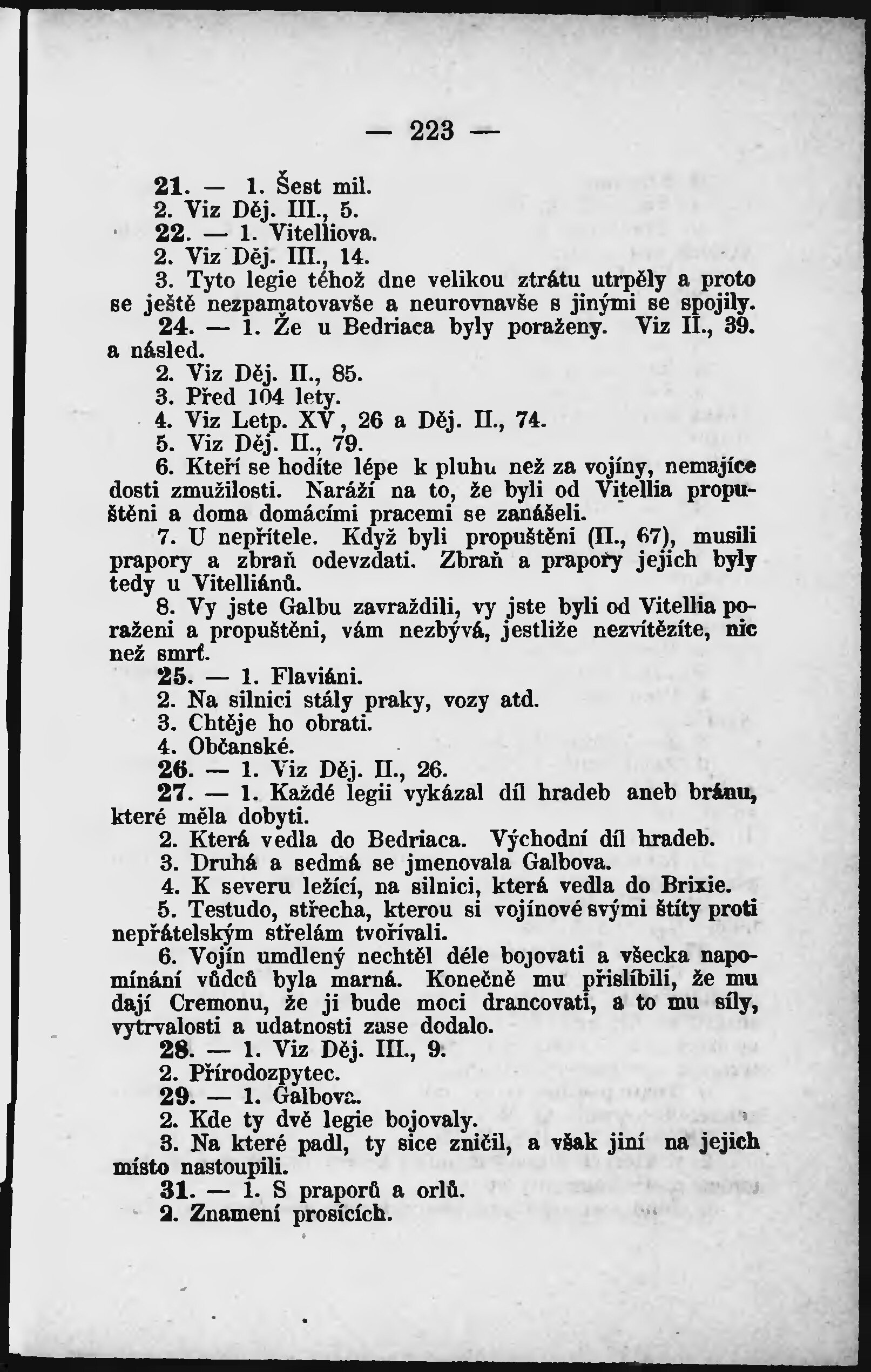 — 223 —

21. — 1. Šest mil.

2. Viz Děj. III., 5.

22. — 1. Vitelliova.

2. Viz Děj. III., 14.

3. Tyto legie téhož dne velikou ztrátu utrpěly a proto se ještě nezpamatovavše a neurovnavše s jinými se spojily.

24. — 1. Že u Bedriaca byly poraženy. Viz II., 39. a násled.

2. Viz Děj. II., 85.

3. Před 104 lety.

4. Viz Letp. XV, 26 a Děj. II., 74.

5. Viz Děj. II., 79.

6. Kteří se hodíte lépe k pluhu než za vojíny, nemajíce dosti zmužilosti. Naráží na to, že byli od Vitellia propuštěni a doma domácími pracemi se zanášeli.

7. U nepřítele. Když byli propuštěni (II., 67), musili prapory a zbraň odevzdati. Zbraň a prapory jejich byly tedy u Vitelliánů.

8. Vy jste Galbu zavraždili, vy jste byli od Vitellia poraženi a propuštěni, vám nezbývá, jestliže nezvítězíte, nic než smrť.

25. — 1. Flaviáni.

2. Na silnici stály praky, vozy atd.

3. Chtěje ho obrati.

4. Občanské.

26. — 1. Viz Děj. II., 26.

27. — 1. Každé legii vykázal díl hradeb aneb bránu, které měla dobyti.

2. Která vedla do Bedriaca. Východní díl hradeb.

3. Druhá a sedmá se jmenovala Galbova.

4. K severu ležící, na silnici, která vedla do Brixie.

5. Testudo, střecha, kterou si vojínové svými štíty proti nepřátelským střelám tvořívali.

6. Vojín umdlený nechtěl déle bojovati a všecka napomínání vůdců byla marná. Konečně mu přislíbili, že mu dají Cremonu, že ji bude moci drancovati, a to mu síly, vytrvalosti a udatnosti zase dodalo.

28. — 1. Viz Děj. III., 9.

2. Přírodozpytec.

29. — 1. Galbova.

2. Kde ty dvě legie bojovaly.

3. Na které padl, ty sice zničil, a však jiní na jejich místo nastoupili.

31. — 1. S praporů a orlů.

2. Znamení prosících.